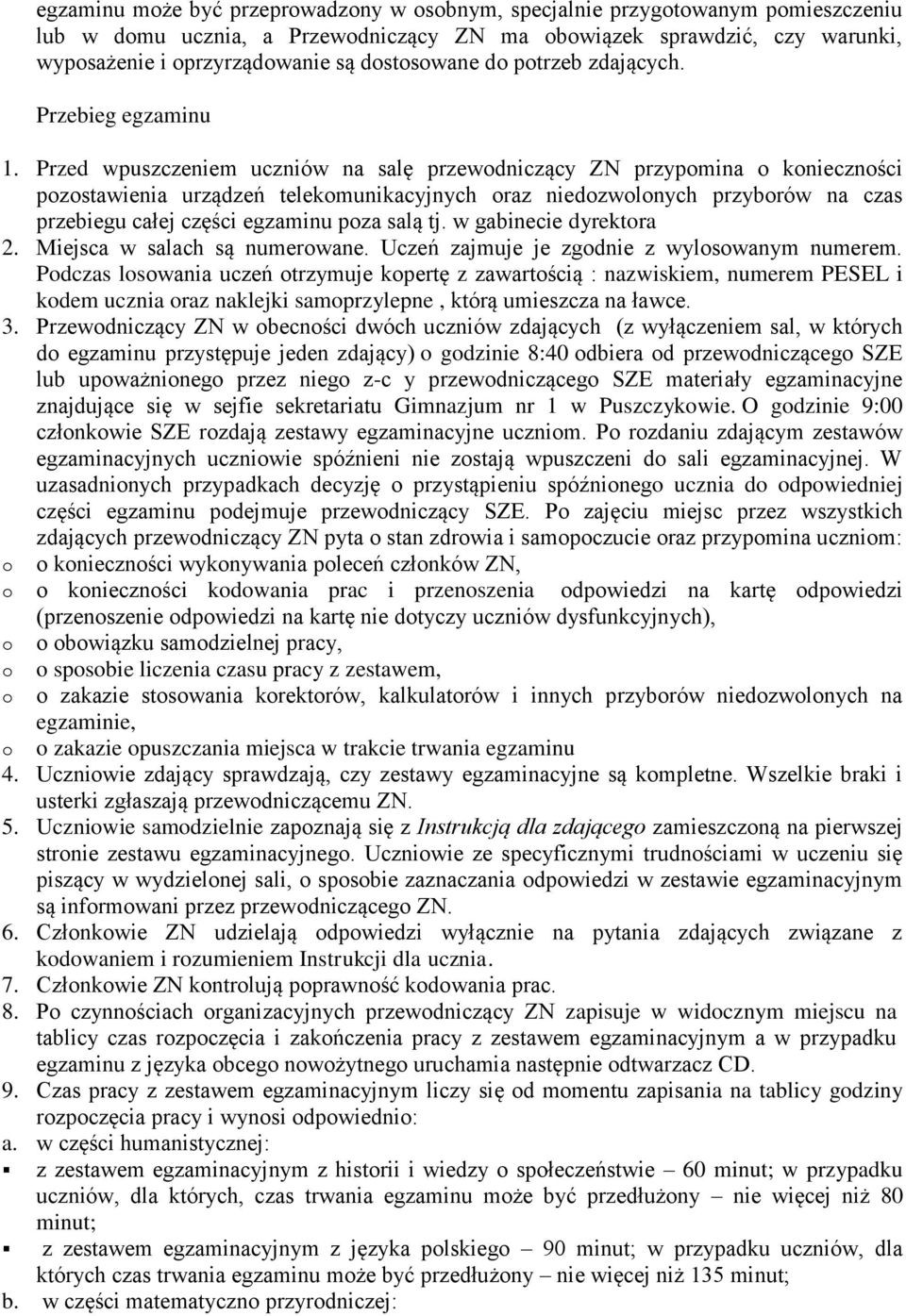 egzaminu może być przeprowadzony w osobnym, specjalnie przygotowanym pomieszczeniu lub w domu ucznia, a Przewodniczący ZN ma obowiązek sprawdzić, czy warunki, wyposażenie i oprzyrządowanie są dostosowane do potrzeb zdających.

Przebieg egzaminu

1. Przed wpuszczeniem uczniów na salę przewodniczący ZN przypomina o konieczności pozostawienia urządzeń telekomunikacyjnych oraz niedozwolonych przyborów na czas przebiegu całej części egzaminu poza salą tj. w gabinecie dyrektora
2. Miejsca w salach są numerowane. Uczeń zajmuje je zgodnie z wylosowanym numerem. Podczas losowania uczeń otrzymuje kopertę z zawartością : nazwiskiem, numerem PESEL i kodem ucznia oraz naklejki samoprzylepne , którą umieszcza na ławce.
3. Przewodniczący ZN w obecności dwóch uczniów zdających (z wyłączeniem sal, w których do egzaminu przystępuje jeden zdający) o godzinie 8:40 odbiera od przewodniczącego SZE lub upoważnionego przez niego z-c y przewodniczącego SZE materiały egzaminacyjne znajdujące się w sejfie sekretariatu Gimnazjum nr 1 w Puszczykowie. O godzinie 9:00 członkowie SZE rozdają zestawy egzaminacyjne uczniom. Po rozdaniu zdającym zestawów egzaminacyjnych uczniowie spóźnieni nie zostają wpuszczeni do sali egzaminacyjnej. W uzasadnionych przypadkach decyzję o przystąpieniu spóźnionego ucznia do odpowiedniej części egzaminu podejmuje przewodniczący SZE. Po zajęciu miejsc przez wszystkich zdających przewodniczący ZN pyta o stan zdrowia i samopoczucie oraz przypomina uczniom:
o o konieczności wykonywania poleceń członków ZN,
o o konieczności kodowania prac i przenoszenia odpowiedzi na kartę odpowiedzi (przenoszenie odpowiedzi na kartę nie dotyczy uczniów dysfunkcyjnych),
o o obowiązku samodzielnej pracy,
o o sposobie liczenia czasu pracy z zestawem,
o o zakazie stosowania korektorów, kalkulatorów i innych przyborów niedozwolonych na egzaminie,
o o zakazie opuszczania miejsca w trakcie trwania egzaminu
4. Uczniowie zdający sprawdzają, czy zestawy egzaminacyjne są kompletne. Wszelkie braki i usterki zgłaszają przewodniczącemu ZN.
5. Uczniowie samodzielnie zapoznają się z Instrukcją dla zdającego zamieszczoną na pierwszej stronie zestawu egzaminacyjnego. Uczniowie ze specyficznymi trudnościami w uczeniu się piszący w wydzielonej sali, o sposobie zaznaczania odpowiedzi w zestawie egzaminacyjnym są informowani przez przewodniczącego ZN.
6. Członkowie ZN udzielają odpowiedzi wyłącznie na pytania zdających związane z kodowaniem i rozumieniem Instrukcji dla ucznia.
7. Członkowie ZN kontrolują poprawność kodowania prac.
8. Po czynnościach organizacyjnych przewodniczący ZN zapisuje w widocznym miejscu na tablicy czas rozpoczęcia i zakończenia pracy z zestawem egzaminacyjnym a w przypadku egzaminu z języka obcego nowożytnego uruchamia następnie odtwarzacz CD.
9. Czas pracy z zestawem egzaminacyjnym liczy się od momentu zapisania na tablicy godziny rozpoczęcia pracy i wynosi odpowiednio:
a. w części humanistycznej:
▪ z zestawem egzaminacyjnym z historii i wiedzy o społeczeństwie – 60 minut; w przypadku uczniów, dla których, czas trwania egzaminu może być przedłużony – nie więcej niż 80 minut;
▪ z zestawem egzaminacyjnym z języka polskiego – 90 minut; w przypadku uczniów, dla których czas trwania egzaminu może być przedłużony – nie więcej niż 135 minut;
b. w części matematyczno przyrodniczej: